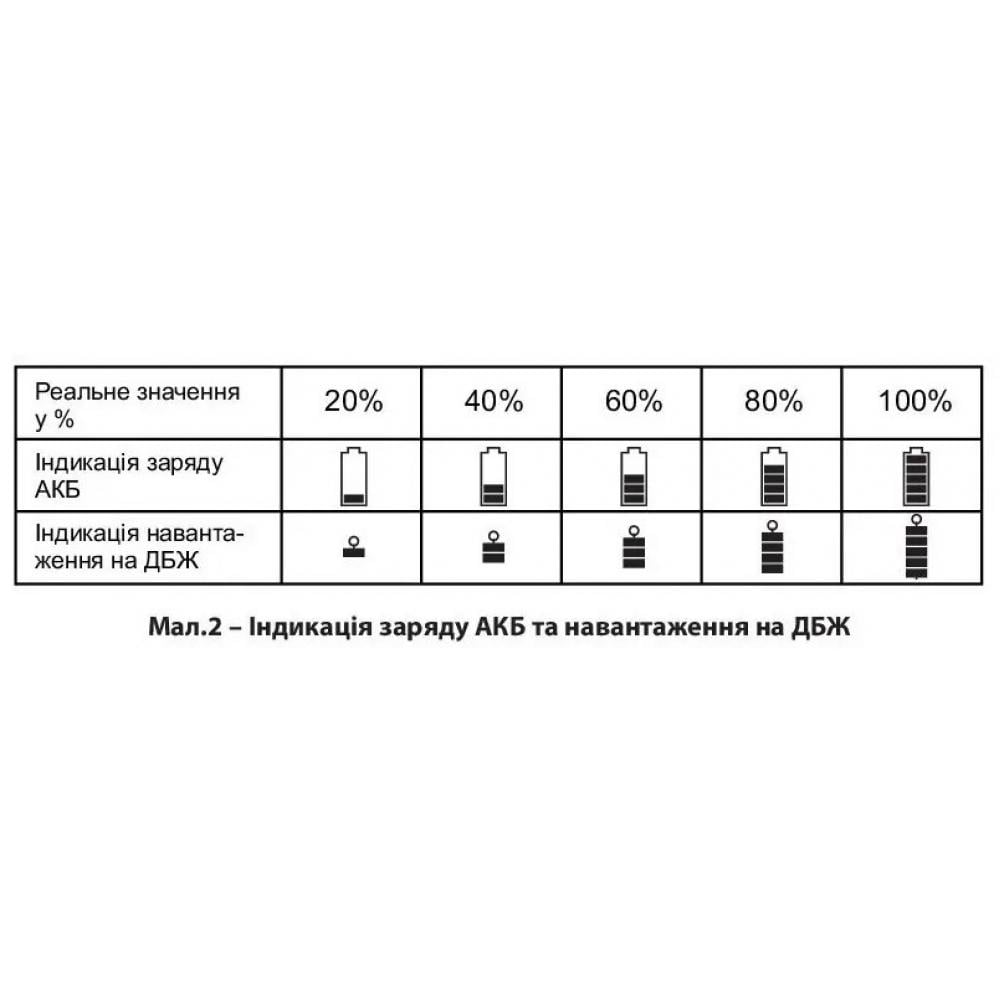 | Реальне значення у % | 20% | 40% | 60% | 80% | 100% |
|---|---|---|---|---|---|
| Індикація заряду АКБ | | | | | |
| Індикація навантаження на ДБЖ | | | | | |

Мал.2 – Індикація заряду АКБ та навантаження на ДБЖ